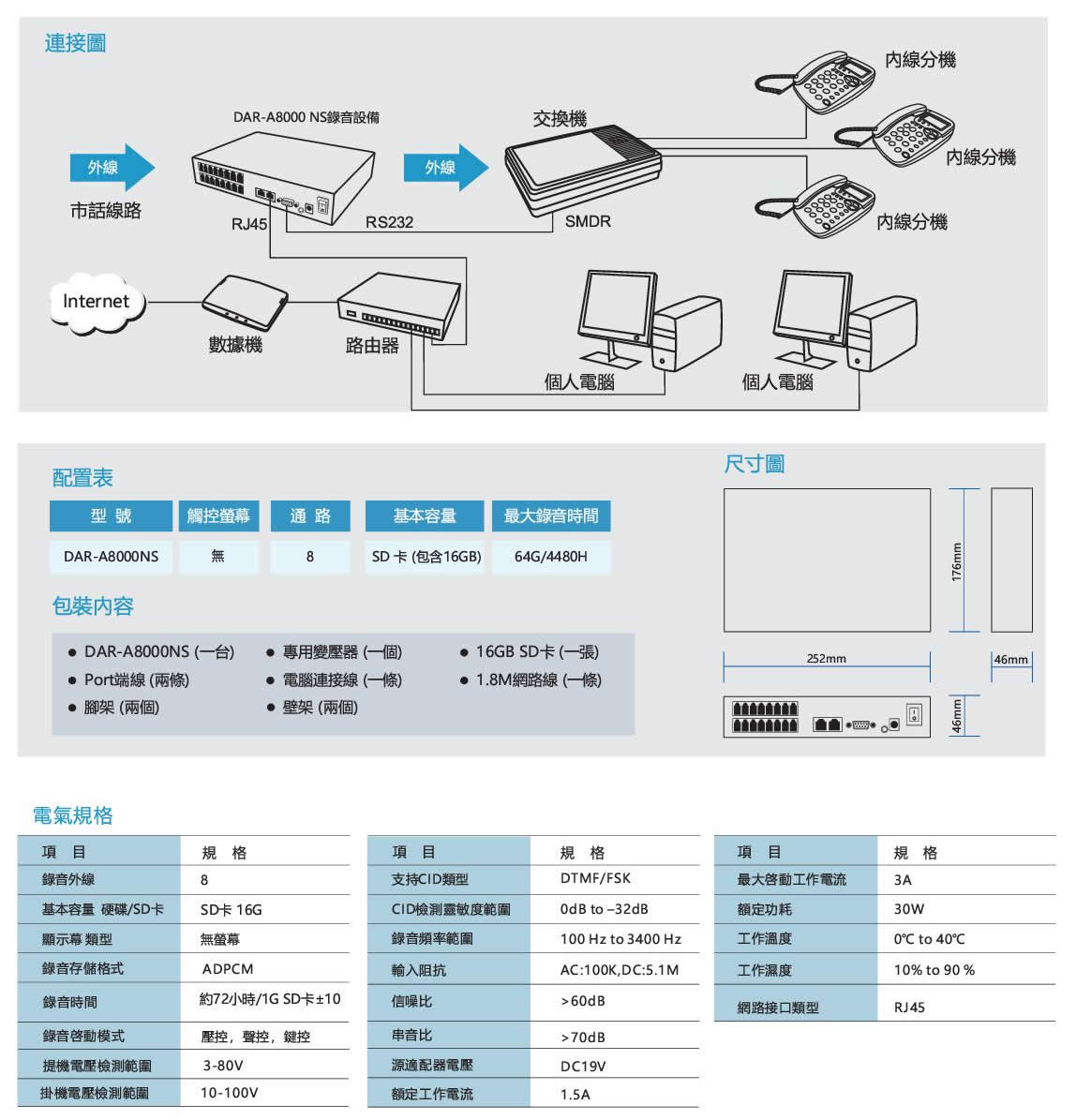 連接圖

DAR-A8000 NS錄音設備

外線

市話線路

RJ45

RS232

外線

交換機

SMDR

內線分機

內線分機

內線分機

Internet

數據機

路由器

個人電腦

個人電腦

配置表

| 型 號 | 觸控螢幕 | 通 路 | 基本容量 | 最大錄音時間 |
|---|---|---|---|---|
| DAR-A8000NS | 無 | 8 | SD 卡 (包含16GB) | 64G/4480H |

包裝內容

● DAR-A8000NS (一台)
● Port端線 (兩條)
● 腳架 (兩個)
● 專用變壓器 (一個)
● 電腦連接線 (一條)
● 壁架 (兩個)
● 16GB SD卡 (一張)
● 1.8M網路線 (一條)

尺寸圖

176mm

252mm

46mm

46mm

電氣規格

| 項 目 | 規 格 |
|---|---|
| 錄音外線 | 8 |
| 基本容量 硬碟/SD卡 | SD卡 16G |
| 顯示幕 類型 | 無螢幕 |
| 錄音存儲格式 | ADPCM |
| 錄音時間 | 約72小時/1G SD卡±10 |
| 錄音啓動模式 | 壓控，聲控，鍵控 |
| 提機電壓檢測範圍 | 3-80V |
| 掛機電壓檢測範圍 | 10-100V |

| 項 目 | 規 格 |
|---|---|
| 支持CID類型 | DTMF/FSK |
| CID檢測靈敏度範圍 | 0dB to –32dB |
| 錄音頻率範圍 | 100 Hz to 3400 Hz |
| 輸入阻抗 | AC:100K,DC:5.1M |
| 信噪比 | >60dB |
| 串音比 | >70dB |
| 源適配器電壓 | DC19V |
| 額定工作電流 | 1.5A |

| 項 目 | 規 格 |
|---|---|
| 最大啓動工作電流 | 3A |
| 額定功耗 | 30W |
| 工作溫度 | 0℃ to 40℃ |
| 工作濕度 | 10% to 90 % |
| 網路接口類型 | RJ45 |